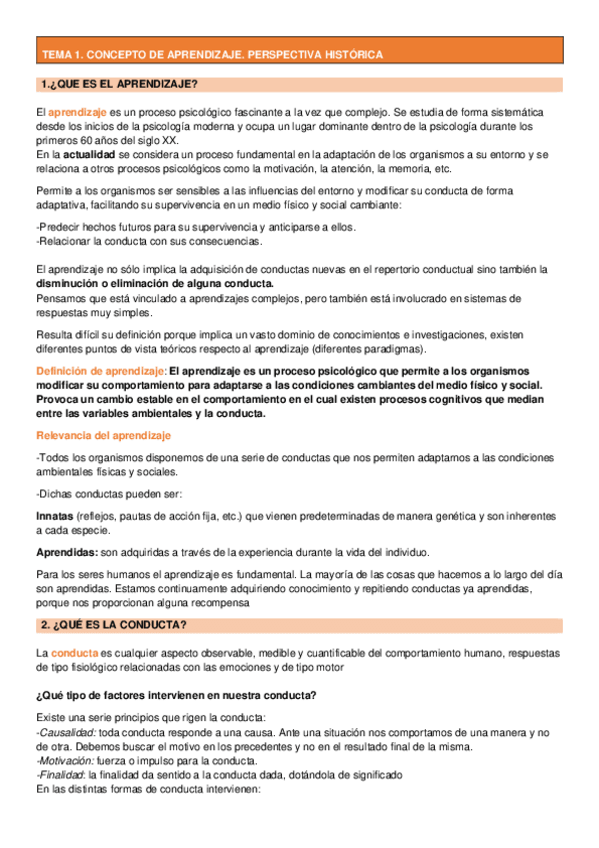 TEMA 1. CONCEPTO DE APRENDIZAJE. PERSPECTIVA HISTÓRICA

1.¿QUE ES EL APRENDIZAJE?

El aprendizaje es un proceso psicológico fascinante a la vez que complejo. Se estudia de forma sistemática desde los inicios de la psicología moderna y ocupa un lugar dominante dentro de la psicología durante los primeros 60 años del siglo XX.
En la actualidad se considera un proceso fundamental en la adaptación de los organismos a su entorno y se relaciona a otros procesos psicológicos como la motivación, la atención, la memoria, etc.

Permite a los organismos ser sensibles a las influencias del entorno y modificar su conducta de forma adaptativa, facilitando su supervivencia en un medio físico y social cambiante:

-Predecir hechos futuros para su supervivencia y anticiparse a ellos.
-Relacionar la conducta con sus consecuencias.

El aprendizaje no sólo implica la adquisición de conductas nuevas en el repertorio conductual sino también la disminución o eliminación de alguna conducta.
Pensamos que está vinculado a aprendizajes complejos, pero también está involucrado en sistemas de respuestas muy simples.

Resulta difícil su definición porque implica un vasto dominio de conocimientos e investigaciones, existen diferentes puntos de vista teóricos respecto al aprendizaje (diferentes paradigmas).

Definición de aprendizaje: El aprendizaje es un proceso psicológico que permite a los organismos modificar su comportamiento para adaptarse a las condiciones cambiantes del medio físico y social. Provoca un cambio estable en el comportamiento en el cual existen procesos cognitivos que median entre las variables ambientales y la conducta.

Relevancia del aprendizaje

-Todos los organismos disponemos de una serie de conductas que nos permiten adaptarnos a las condiciones ambientales físicas y sociales.

-Dichas conductas pueden ser:

Innatas (reflejos, pautas de acción fija, etc.) que vienen predeterminadas de manera genética y son inherentes a cada especie.

Aprendidas: son adquiridas a través de la experiencia durante la vida del individuo.

Para los seres humanos el aprendizaje es fundamental. La mayoría de las cosas que hacemos a lo largo del día son aprendidas. Estamos continuamente adquiriendo conocimiento y repitiendo conductas ya aprendidas, porque nos proporcionan alguna recompensa

2. ¿QUÉ ES LA CONDUCTA?

La conducta es cualquier aspecto observable, medible y cuantificable del comportamiento humano, respuestas de tipo fisiológico relacionadas con las emociones y de tipo motor

¿Qué tipo de factores intervienen en nuestra conducta?

Existe una serie principios que rigen la conducta:
-Causalidad: toda conducta responde a una causa. Ante una situación nos comportamos de una manera y no de otra. Debemos buscar el motivo en los precedentes y no en el resultado final de la misma.
-Motivación: fuerza o impulso para la conducta.
-Finalidad: la finalidad da sentido a la conducta dada, dotándola de significado
En las distintas formas de conducta intervienen: